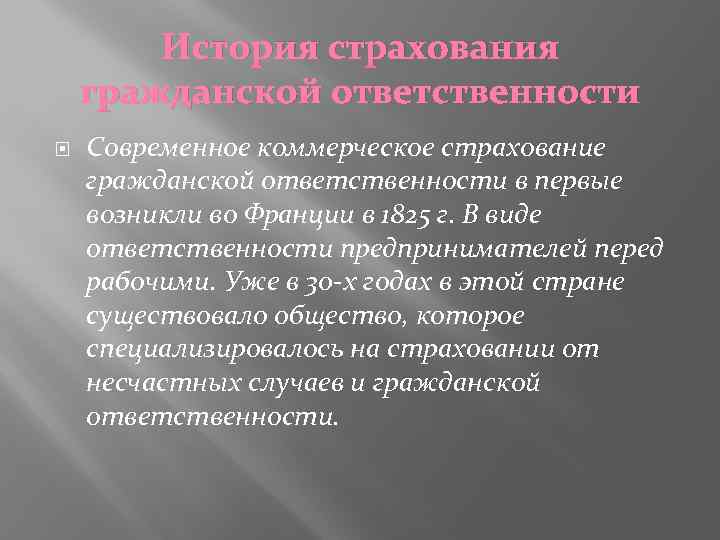 История страхования гражданской ответственности

Современное коммерческое страхование гражданской ответственности в первые возникли во Франции в 1825 г. В виде ответственности предпринимателей перед рабочими. Уже в 30-х годах в этой стране существовало общество, которое специализировалось на страховании от несчастных случаев и гражданской ответственности.